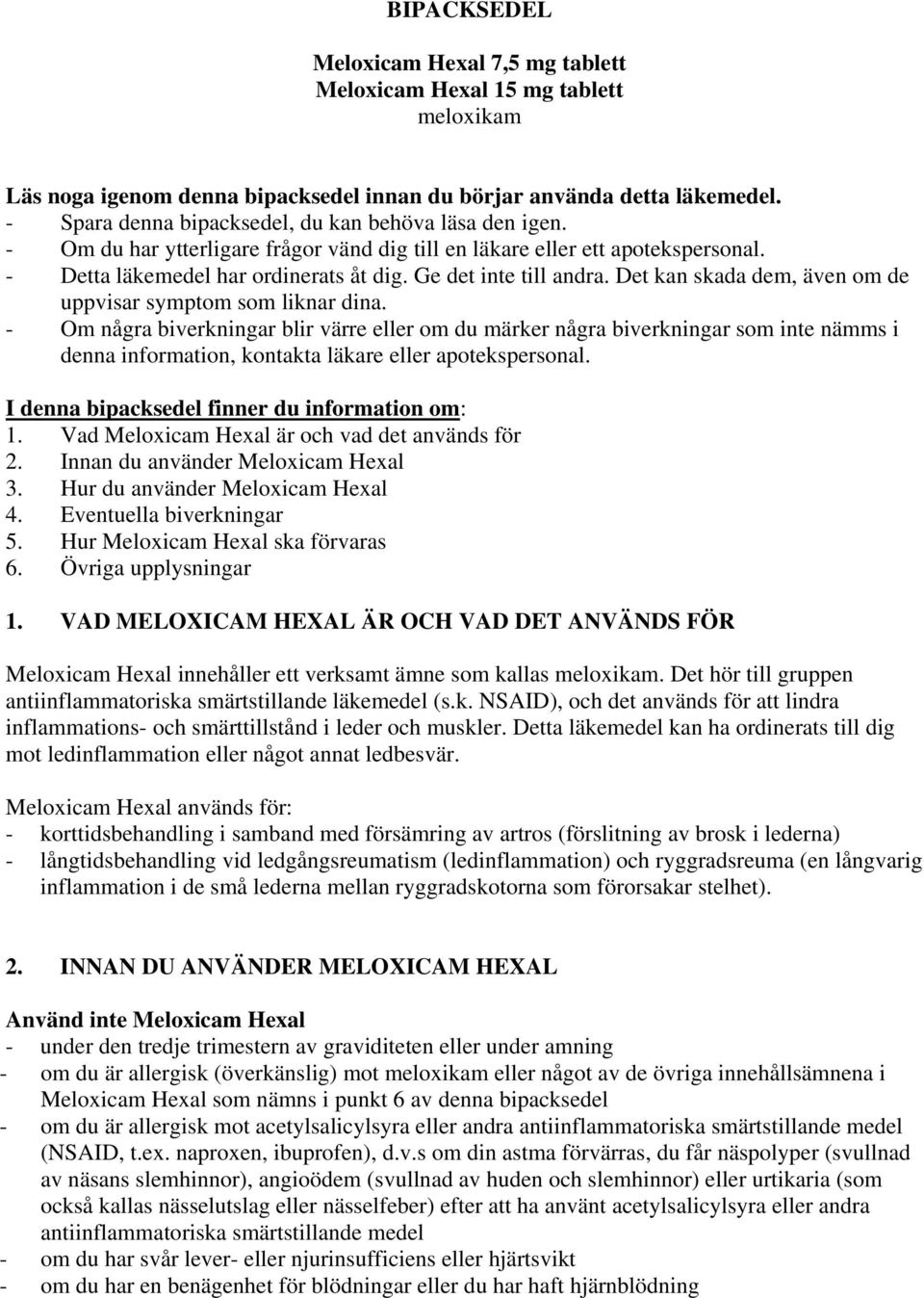 BIPACKSEDEL

Meloxicam Hexal 7,5 mg tablett
Meloxicam Hexal 15 mg tablett
meloxikam

Läs noga igenom denna bipacksedel innan du börjar använda detta läkemedel.
- Spara denna bipacksedel, du kan behöva läsa den igen.
- Om du har ytterligare frågor vänd dig till en läkare eller ett apotekspersonal.
- Detta läkemedel har ordinerats åt dig. Ge det inte till andra. Det kan skada dem, även om de uppvisar symptom som liknar dina.
- Om några biverkningar blir värre eller om du märker några biverkningar som inte nämms i denna information, kontakta läkare eller apotekspersonal.

I denna bipacksedel finner du information om:
1. Vad Meloxicam Hexal är och vad det används för
2. Innan du använder Meloxicam Hexal
3. Hur du använder Meloxicam Hexal
4. Eventuella biverkningar
5. Hur Meloxicam Hexal ska förvaras
6. Övriga upplysningar

1. VAD MELOXICAM HEXAL ÄR OCH VAD DET ANVÄNDS FÖR

Meloxicam Hexal innehåller ett verksamt ämne som kallas meloxikam. Det hör till gruppen antiinflammatoriska smärtstillande läkemedel (s.k. NSAID), och det används för att lindra inflammations- och smärttillstånd i leder och muskler. Detta läkemedel kan ha ordinerats till dig mot ledinflammation eller något annat ledbesvär.

Meloxicam Hexal används för:
- korttidsbehandling i samband med försämring av artros (förslitning av brosk i lederna)
- långtidsbehandling vid ledgångsreumatism (ledinflammation) och ryggradsreuma (en långvarig inflammation i de små lederna mellan ryggradskotorna som förorsakar stelhet).

2. INNAN DU ANVÄNDER MELOXICAM HEXAL

Använd inte Meloxicam Hexal
- under den tredje trimestern av graviditeten eller under amning
- om du är allergisk (överkänslig) mot meloxikam eller något av de övriga innehållsämnena i Meloxicam Hexal som nämns i punkt 6 av denna bipacksedel
- om du är allergisk mot acetylsalicylsyra eller andra antiinflammatoriska smärtstillande medel (NSAID, t.ex. naproxen, ibuprofen), d.v.s om din astma förvärras, du får näspolyper (svullnad av näsans slemhinnor), angioödem (svullnad av huden och slemhinnor) eller urtikaria (som också kallas nässelutslag eller nässelfeber) efter att ha använt acetylsalicylsyra eller andra antiinflammatoriska smärtstillande medel
- om du har svår lever- eller njurinsufficiens eller hjärtsvikt
- om du har en benägenhet för blödningar eller du har haft hjärnblödning